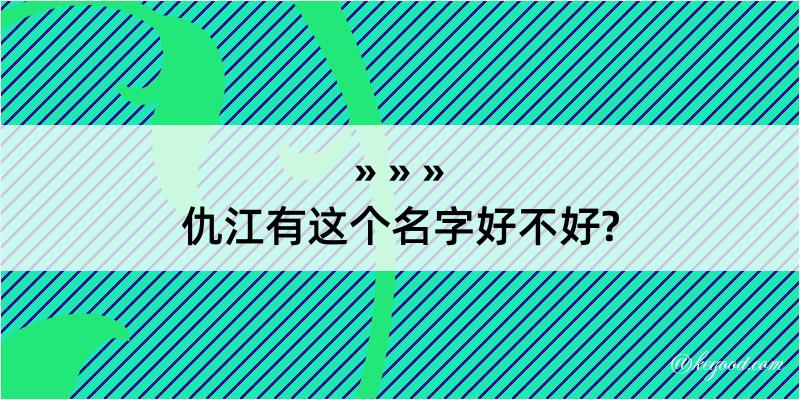 » » »
仇江有这个名字好不好?

@kegood.com